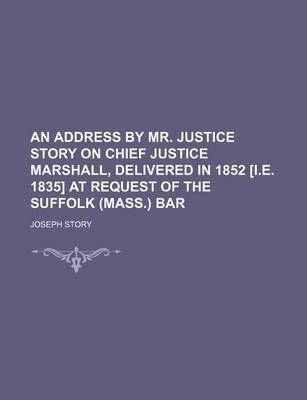 AN ADDRESS BY MR. JUSTICE STORY ON CHIEF JUSTICE MARSHALL, DELIVERED IN 1852 [I.E. 1835] AT REQUEST OF THE SUFFOLK (MASS.) BAR

JOSEPH STORY